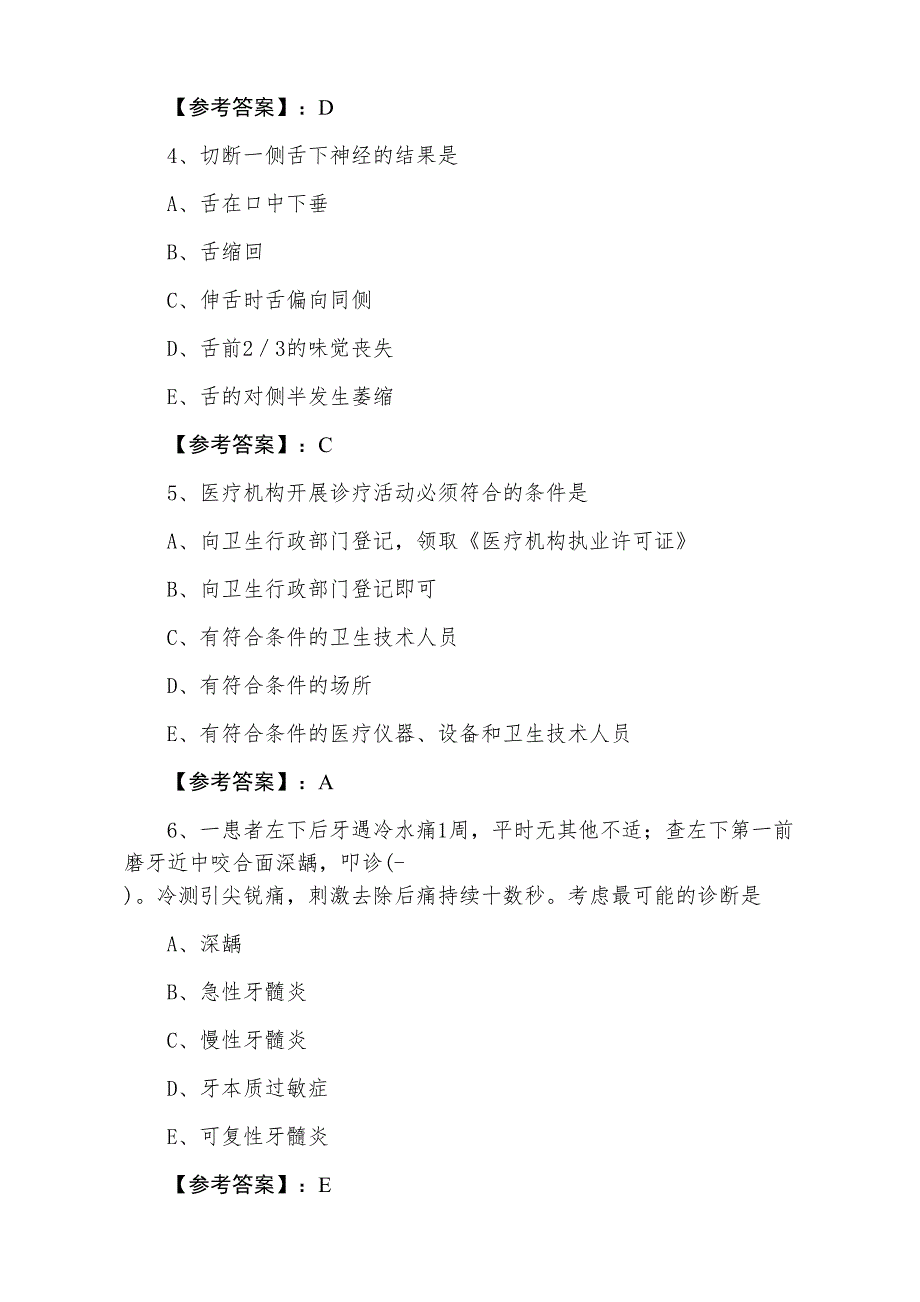 【参考答案】：D

4、切断一侧舌下神经的结果是

A、舌在口中下垂

B、舌缩回

C、伸舌时舌偏向同侧

D、舌前2／3的味觉丧失

E、舌的对侧半发生萎缩

【参考答案】：C

5、医疗机构开展诊疗活动必须符合的条件是

A、向卫生行政部门登记，领取《医疗机构执业许可证》

B、向卫生行政部门登记即可

C、有符合条件的卫生技术人员

D、有符合条件的场所

E、有符合条件的医疗仪器、设备和卫生技术人员

【参考答案】：A

6、一患者左下后牙遇冷水痛1周，平时无其他不适；查左下第一前磨牙近中咬合面深龋，叩诊(-)。冷测引尖锐痛，刺激去除后痛持续十数秒。考虑最可能的诊断是

A、深龋

B、急性牙髓炎

C、慢性牙髓炎

D、牙本质过敏症

E、可复性牙髓炎

【参考答案】：E